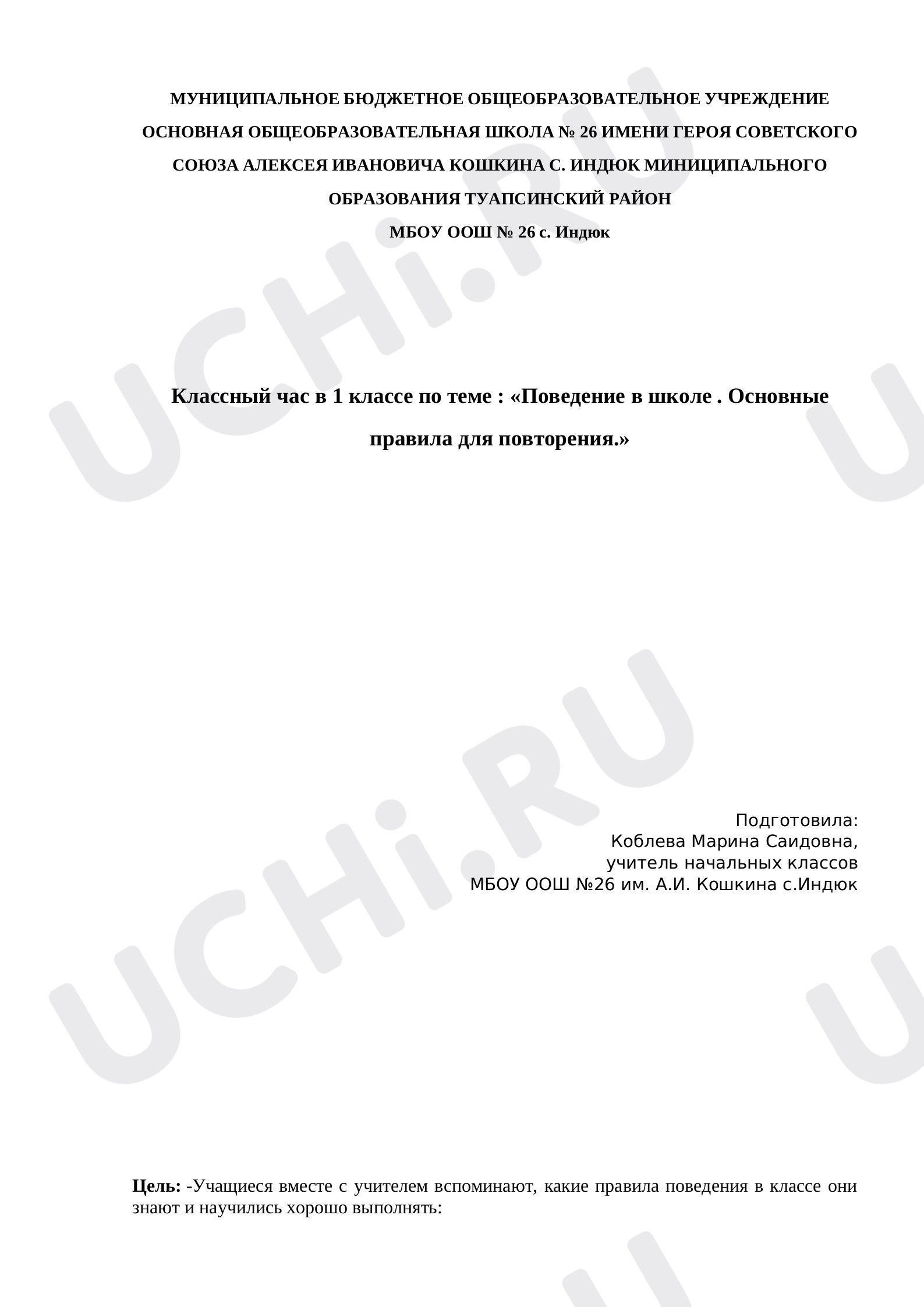 МУНИЦИПАЛЬНОЕ БЮДЖЕТНОЕ ОБЩЕОБРАЗОВАТЕЛЬНОЕ УЧРЕЖДЕНИЕ ОСНОВНАЯ ОБЩЕОБРАЗОВАТЕЛЬНАЯ ШКОЛА № 26 ИМЕНИ ГЕРОЯ СОВЕТСКОГО СОЮЗА АЛЕКСЕЯ ИВАНОВИЧА КОШКИНА С. ИНДЮК МИНИЦИПАЛЬНОГО ОБРАЗОВАНИЯ ТУАПСИНСКИЙ РАЙОН

МБОУ ООШ № 26 с. Индюк

Классный час в 1 классе по теме : «Поведение в школе . Основные правила для повторения.»

Подготовила:
Коблева Марина Саидовна,
учитель начальных классов
МБОУ ООШ №26 им. А.И. Кошкина с.Индюк

Цель: -Учащиеся вместе с учителем вспоминают, какие правила поведения в классе они знают и научились хорошо выполнять:

UCHi.RU